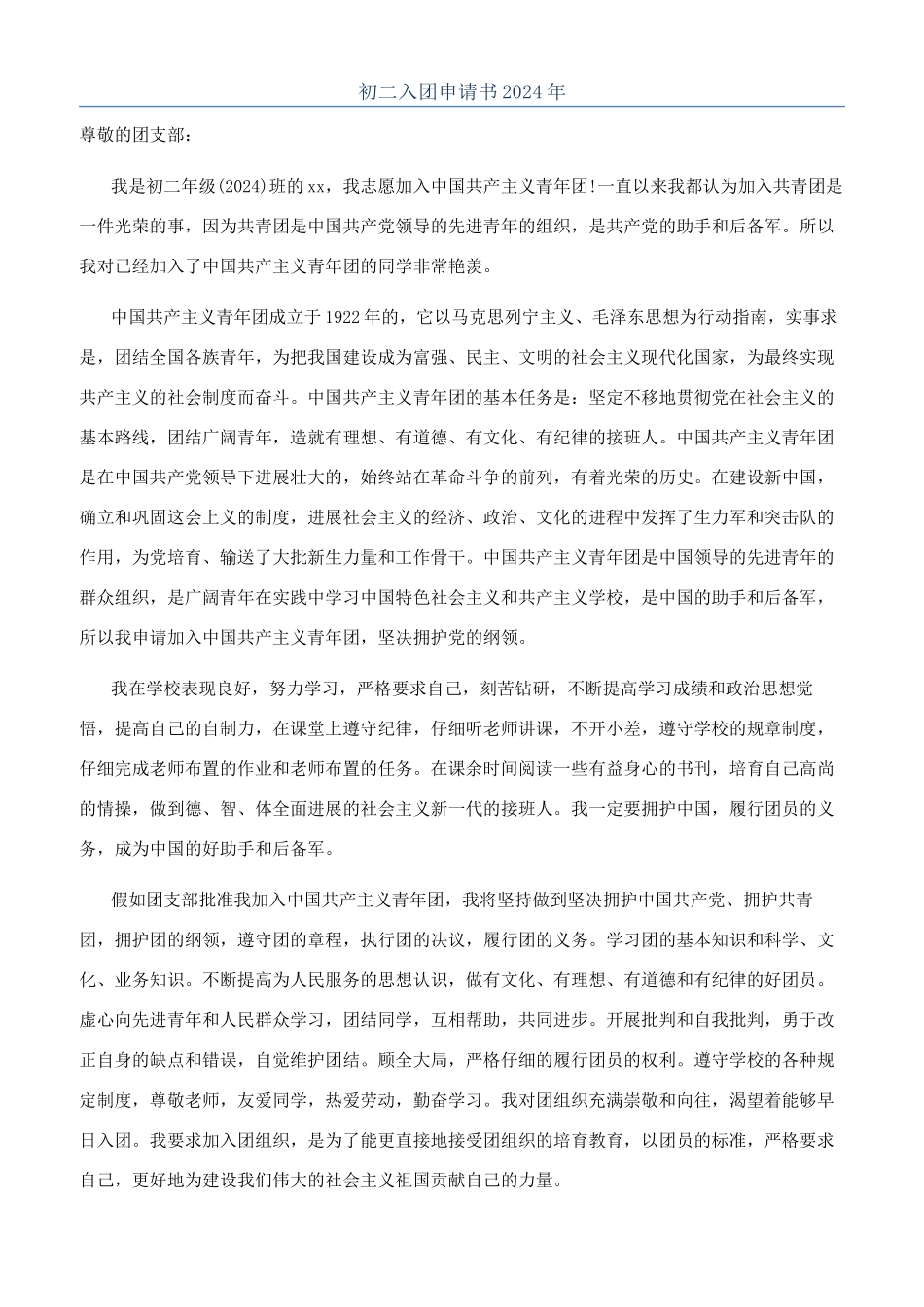 初二入团申请书2024年

尊敬的团支部：

我是初二年级(2024)班的xx，我志愿加入中国共产主义青年团!一直以来我都认为加入共青团是一件光荣的事，因为共青团是中国共产党领导的先进青年的组织，是共产党的助手和后备军。所以我对已经加入了中国共产主义青年团的同学非常艳羡。

中国共产主义青年团成立于1922年的，它以马克思列宁主义、毛泽东思想为行动指南，实事求是，团结全国各族青年，为把我国建设成为富强、民主、文明的社会主义现代化国家，为最终实现共产主义的社会制度而奋斗。中国共产主义青年团的基本任务是：坚定不移地贯彻党在社会主义的基本路线，团结广阔青年，造就有理想、有道德、有文化、有纪律的接班人。中国共产主义青年团是在中国共产党领导下进展壮大的，始终站在革命斗争的前列，有着光荣的历史。在建设新中国，确立和巩固这会上义的制度，进展社会主义的经济、政治、文化的进程中发挥了生力军和突击队的作用，为党培育、输送了大批新生力量和工作骨干。中国共产主义青年团是中国领导的先进青年的群众组织，是广阔青年在实践中学习中国特色社会主义和共产主义学校，是中国的助手和后备军，所以我申请加入中国共产主义青年团，坚决拥护党的纲领。

我在学校表现良好，努力学习，严格要求自己，刻苦钻研，不断提高学习成绩和政治思想觉悟，提高自己的自制力，在课堂上遵守纪律，仔细听老师讲课，不开小差，遵守学校的规章制度，仔细完成老师布置的作业和老师布置的任务。在课余时间阅读一些有益身心的书刊，培育自己高尚的情操，做到德、智、体全面进展的社会主义新一代的接班人。我一定要拥护中国，履行团员的义务，成为中国的好助手和后备军。

假如团支部批准我加入中国共产主义青年团，我将坚持做到坚决拥护中国共产党、拥护共青团，拥护团的纲领，遵守团的章程，执行团的决议，履行团的义务。学习团的基本知识和科学、文化、业务知识。不断提高为人民服务的思想认识，做有文化、有理想、有道德和有纪律的好团员。虚心向先进青年和人民群众学习，团结同学，互相帮助，共同进步。开展批判和自我批判，勇于改正自身的缺点和错误，自觉维护团结。顾全大局，严格仔细的履行团员的权利。遵守学校的各种规定制度，尊敬老师，友爱同学，热爱劳动，勤奋学习。我对团组织充满崇敬和向往，渴望着能够早日入团。我要求加入团组织，是为了能更直接地接受团组织的培育教育，以团员的标准，严格要求自己，更好地为建设我们伟大的社会主义祖国贡献自己的力量。